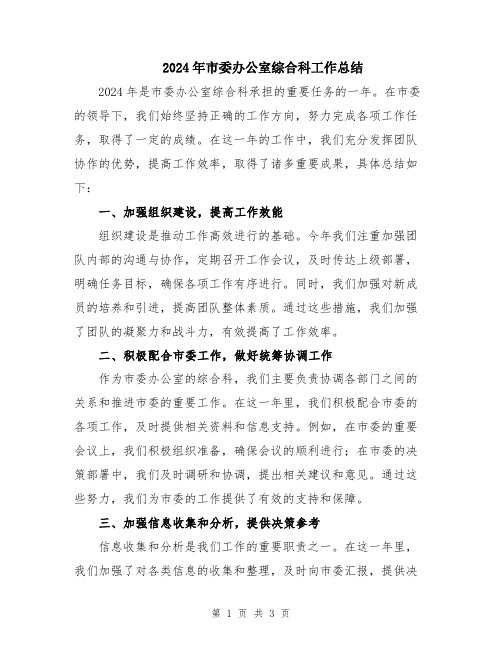 2024年市委办公室综合科工作总结

2024年是市委办公室综合科承担的重要任务的一年。在市委的领导下，我们始终坚持正确的工作方向，努力完成各项工作任务，取得了一定的成绩。在这一年的工作中，我们充分发挥团队协作的优势，提高工作效率，取得了诸多重要成果，具体总结如下：

一、加强组织建设，提高工作效能

组织建设是推动工作高效进行的基础。今年我们注重加强团队内部的沟通与协作，定期召开工作会议，及时传达上级部署，明确任务目标，确保各项工作有序进行。同时，我们加强对新成员的培养和引进，提高团队整体素质。通过这些措施，我们加强了团队的凝聚力和战斗力，有效提高了工作效率。

二、积极配合市委工作，做好统筹协调工作

作为市委办公室的综合科，我们主要负责协调各部门之间的关系和推进市委的重要工作。在这一年里，我们积极配合市委的各项工作，及时提供相关资料和信息支持。例如，在市委的重要会议上，我们积极组织准备，确保会议的顺利进行；在市委的决策部署中，我们及时调研和协调，提出相关建议和意见。通过这些努力，我们为市委的工作提供了有效的支持和保障。

三、加强信息收集和分析，提供决策参考

信息收集和分析是我们工作的重要职责之一。在这一年里，我们加强了对各类信息的收集和整理，及时向市委汇报，提供决

第 1 页 共 3 页